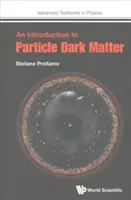 Advanced Textbooks in Physics

An Introduction to
Particle Dark Matter

Stefano Profumo

World Scientific